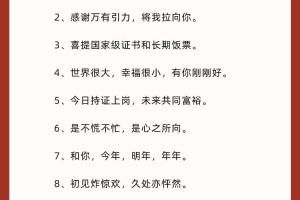 2、感谢万有引力，将我拉向你。

3、喜提国家级证书和长期饭票。

4、世界很大，幸福很小，有你刚刚好。

5、今日持证上岗，未来共同富裕。

6、是不慌不忙，是心之所向。

7、和你，今年，明年，年年。

8、初见炸惊欢，久处亦怦然。